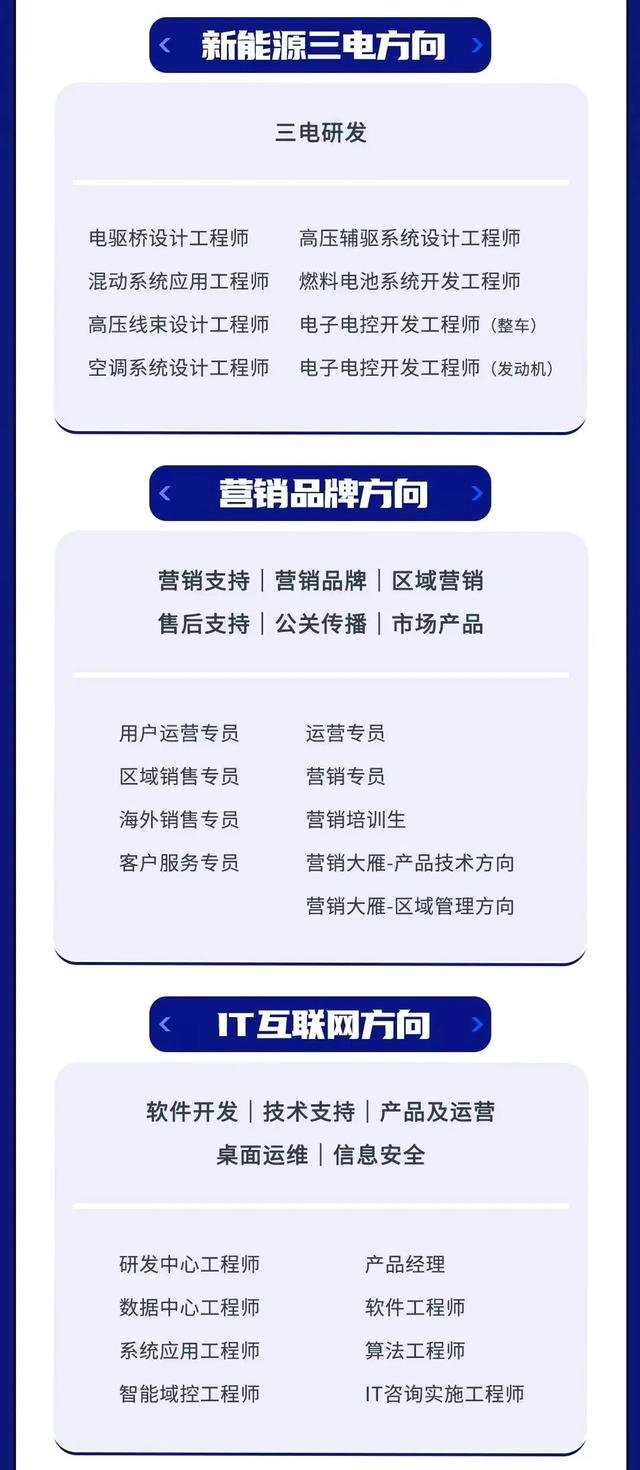 新能源三电方向

三电研发

电驱桥设计工程师
混动系统应用工程师
高压线束设计工程师
空调系统设计工程师

高压辅驱系统设计工程师
燃料电池系统开发工程师
电子电控开发工程师（整车）
电子电控开发工程师（发动机）

营销品牌方向

营销支持｜营销品牌｜区域营销
售后支持｜公关传播｜市场产品

用户运营专员
区域销售专员
海外销售专员
客户服务专员

运营专员
营销专员
营销培训生
营销大雁-产品技术方向
营销大雁-区域管理方向

IT互联网方向

软件开发｜技术支持｜产品及运营
桌面运维｜信息安全

研发中心工程师
数据中心工程师
系统应用工程师
智能域控工程师

产品经理
软件工程师
算法工程师
IT咨询实施工程师